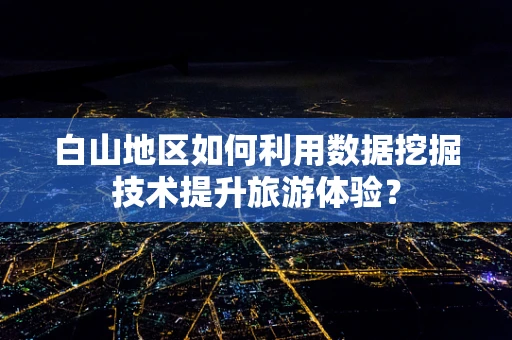 白山地区如何利用数据挖掘技术提升旅游体验？